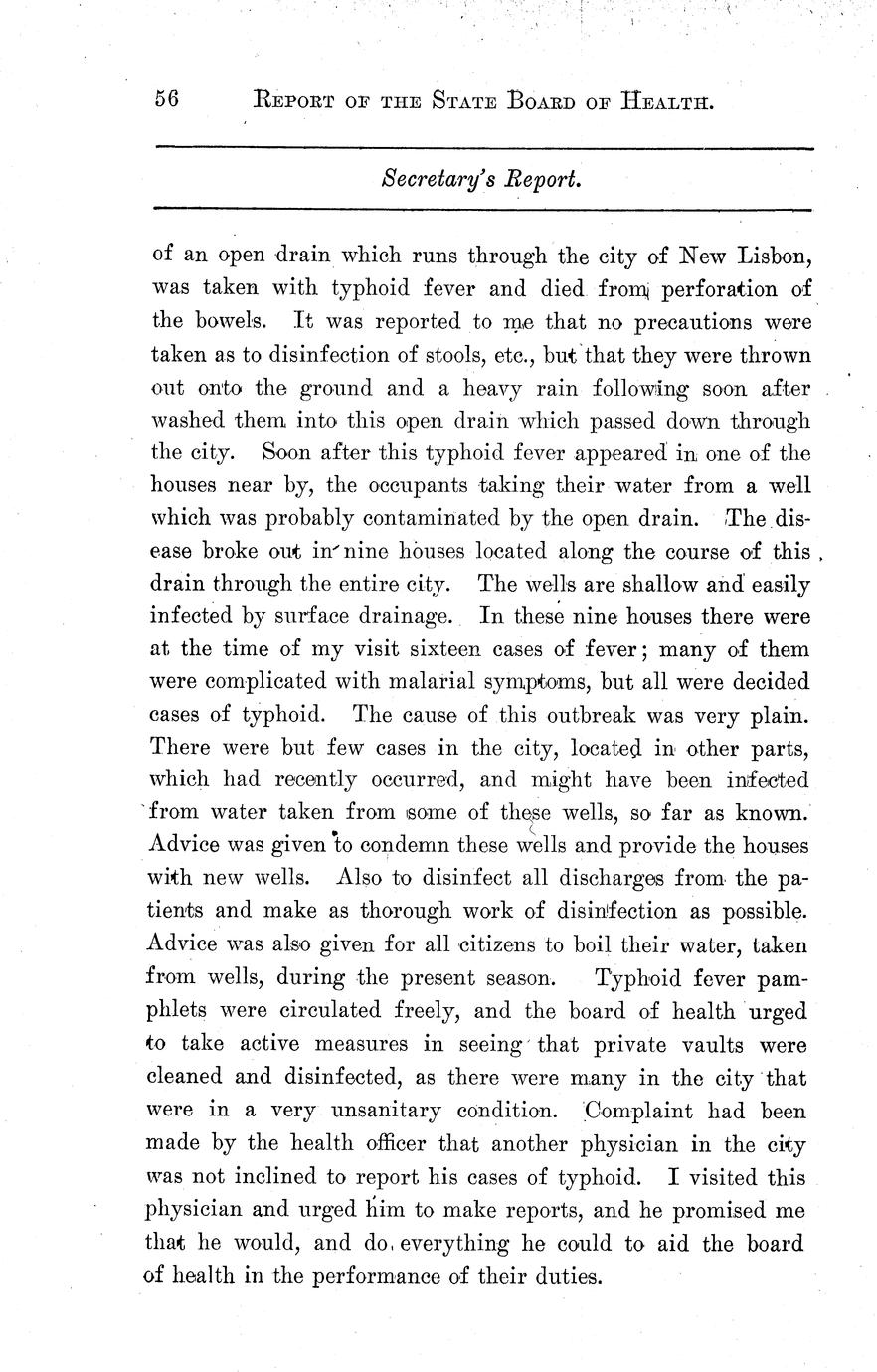 56 REPORT OF THE STATE BOARD OF HEALTH.

Secretary's Report.

of an open drain which runs through the city of New Lisbon, was taken with typhoid fever and died from perforation of the bowels. It was reported to me that no precautions were taken as to disinfection of stools, etc., but that they were thrown out onto the ground and a heavy rain following soon after washed them into this open drain which passed down through the city. Soon after this typhoid fever appeared in one of the houses near by, the occupants taking their water from a well which was probably contaminated by the open drain. The disease broke out in nine houses located along the course of this drain through the entire city. The wells are shallow and easily infected by surface drainage. In these nine houses there were at the time of my visit sixteen cases of fever; many of them were complicated with malarial symptoms, but all were decided cases of typhoid. The cause of this outbreak was very plain. There were but few cases in the city, located in other parts, which had recently occurred, and might have been infected from water taken from some of these wells, so far as known. Advice was given to condemn these wells and provide the houses with new wells. Also to disinfect all discharges from the patients and make as thorough work of disinfection as possible. Advice was also given for all citizens to boil their water, taken from wells, during the present season. Typhoid fever pamphlets were circulated freely, and the board of health urged to take active measures in seeing that private vaults were cleaned and disinfected, as there were many in the city that were in a very unsanitary condition. Complaint had been made by the health officer that another physician in the city was not inclined to report his cases of typhoid. I visited this physician and urged him to make reports, and he promised me that he would, and do everything he could to aid the board of health in the performance of their duties.